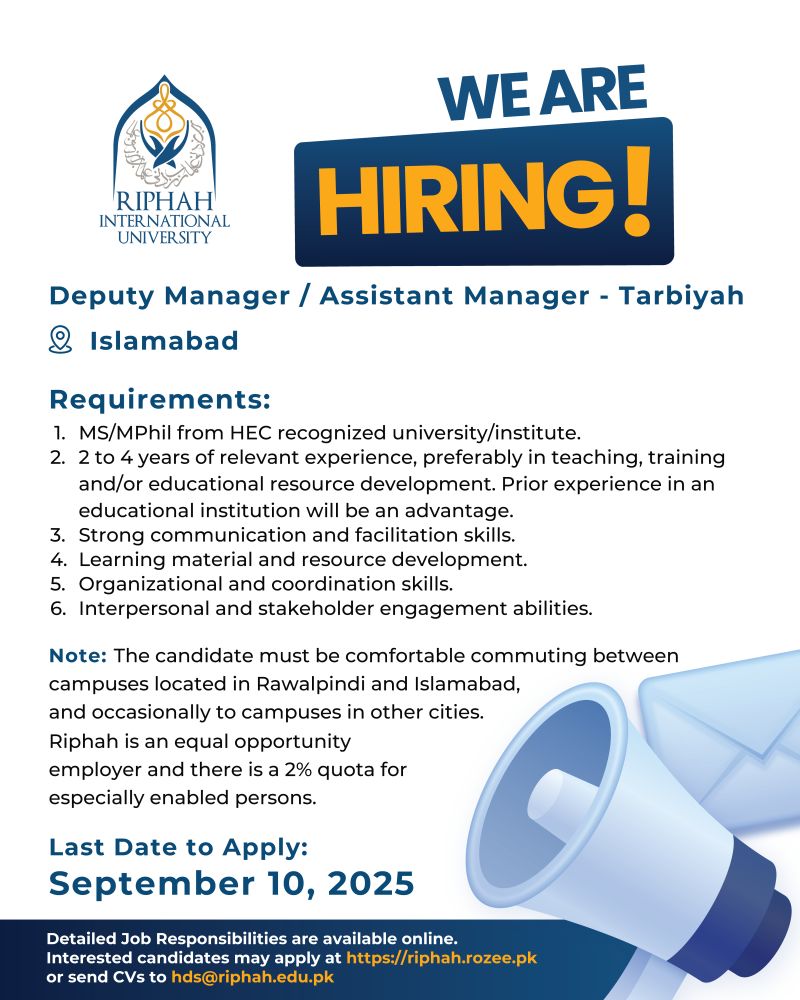 RIPHAH INTERNATIONAL UNIVERSITY

WE ARE HIRING!

Deputy Manager / Assistant Manager - Tarbiyah

Islamabad

Requirements:
1. MS/MPhil from HEC recognized university/institute.
2. 2 to 4 years of relevant experience, preferably in teaching, training and/or educational resource development. Prior experience in an educational institution will be an advantage.
3. Strong communication and facilitation skills.
4. Learning material and resource development.
5. Organizational and coordination skills.
6. Interpersonal and stakeholder engagement abilities.

Note: The candidate must be comfortable commuting between campuses located in Rawalpindi and Islamabad, and occasionally to campuses in other cities. Riphah is an equal opportunity employer and there is a 2% quota for especially enabled persons.

Last Date to Apply:
September 10, 2025

Detailed Job Responsibilities are available online.
Interested candidates may apply at https://riphah.rozee.pk or send CVs to hds@riphah.edu.pk